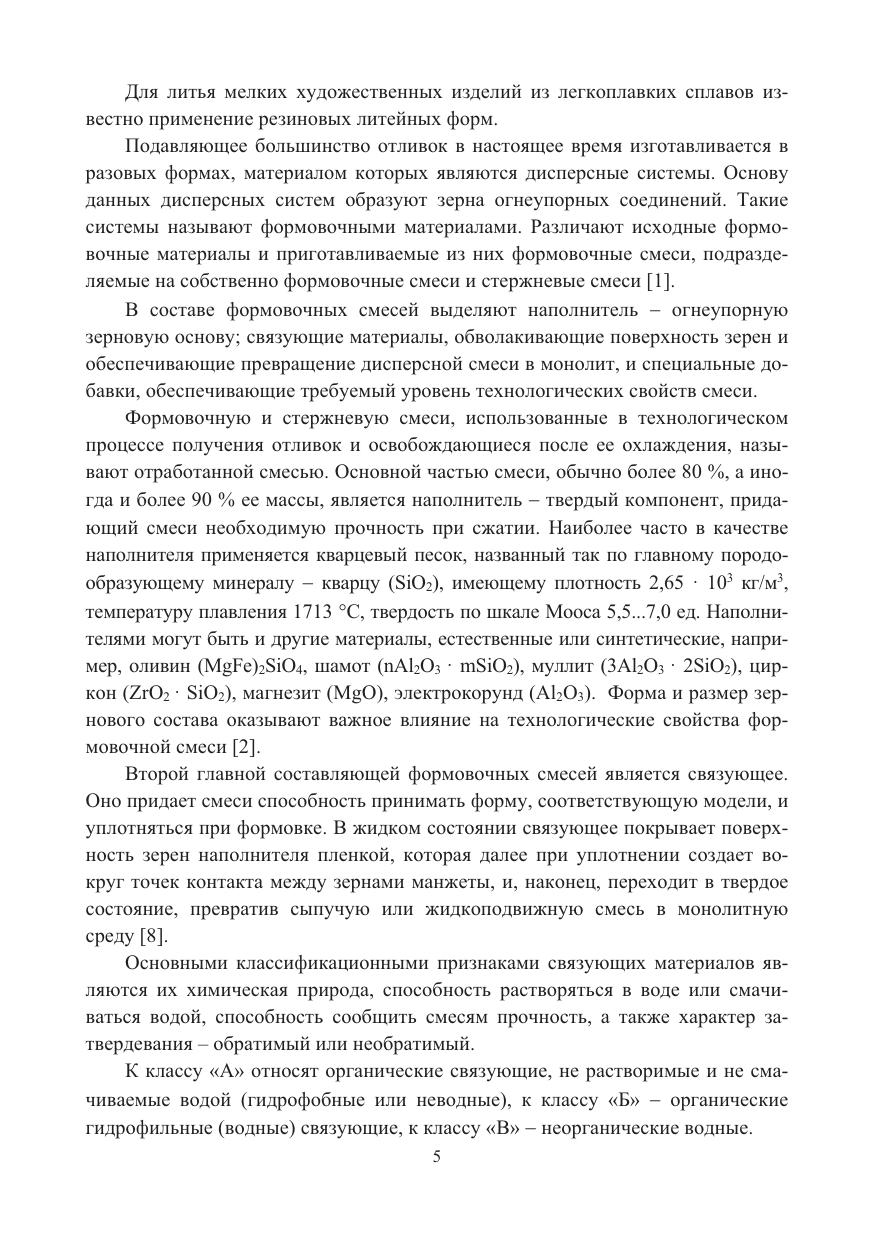 Для литья мелких художественных изделий из легкоплавких сплавов известно применение резиновых литейных форм.

Подавляющее большинство отливок в настоящее время изготавливается в разовых формах, материалом которых являются дисперсные системы. Основу данных дисперсных систем образуют зерна огнеупорных соединений. Такие системы называют формовочными материалами. Различают исходные формовочные материалы и приготавливаемые из них формовочные смеси, подразделяемые на собственно формовочные смеси и стержневые смеси [1].

В составе формовочных смесей выделяют наполнитель – огнеупорную зерновую основу; связующие материалы, обволакивающие поверхность зерен и обеспечивающие превращение дисперсной смеси в монолит, и специальные добавки, обеспечивающие требуемый уровень технологических свойств смеси.

Формовочную и стержневую смеси, использованные в технологическом процессе получения отливок и освобождающиеся после ее охлаждения, называют отработанной смесью. Основной частью смеси, обычно более 80 %, а иногда и более 90 % ее массы, является наполнитель – твердый компонент, придающий смеси необходимую прочность при сжатии. Наиболее часто в качестве наполнителя применяется кварцевый песок, названный так по главному породообразующему минералу – кварцу ($SiO_2$), имеющему плотность $2,65 \cdot 10^3$ кг/м$^3$, температуру плавления 1713 °С, твердость по шкале Мооса 5,5...7,0 ед. Наполнителями могут быть и другие материалы, естественные или синтетические, например, оливин $(MgFe)_2SiO_4$, шамот ($nAl_2O_3 \cdot mSiO_2$), муллит ($3Al_2O_3 \cdot 2SiO_2$), циркон ($ZrO_2 \cdot SiO_2$), магнезит ($MgO$), электрокорунд ($Al_2O_3$). Форма и размер зернового состава оказывают важное влияние на технологические свойства формовочной смеси [2].

Второй главной составляющей формовочных смесей является связующее. Оно придает смеси способность принимать форму, соответствующую модели, и уплотняться при формовке. В жидком состоянии связующее покрывает поверхность зерен наполнителя пленкой, которая далее при уплотнении создает вокруг точек контакта между зернами манжеты, и, наконец, переходит в твердое состояние, превратив сыпучую или жидкоподвижную смесь в монолитную среду [8].

Основными классификационными признаками связующих материалов являются их химическая природа, способность растворяться в воде или смачиваться водой, способность сообщить смесям прочность, а также характер затвердевания – обратимый или необратимый.

К классу «А» относят органические связующие, не растворимые и не смачиваемые водой (гидрофобные или неводные), к классу «Б» – органические гидрофильные (водные) связующие, к классу «В» – неорганические водные.

5